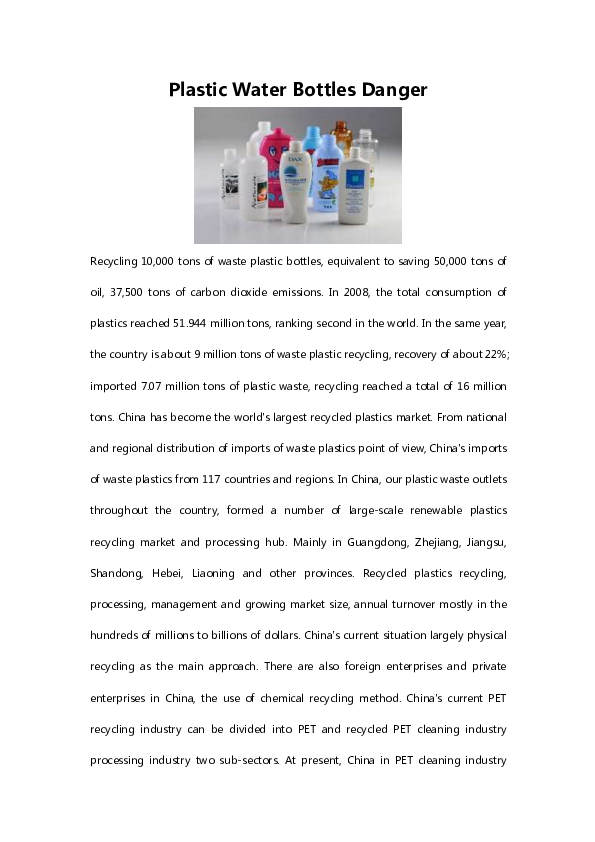 Plastic Water Bottles Danger

Recycling 10,000 tons of waste plastic bottles, equivalent to saving 50,000 tons of oil, 37,500 tons of carbon dioxide emissions. In 2008, the total consumption of plastics reached 51.944 million tons, ranking second in the world. In the same year, the country is about 9 million tons of waste plastic recycling, recovery of about 22%; imported 7.07 million tons of plastic waste, recycling reached a total of 16 million tons. China has become the world's largest recycled plastics market. From national and regional distribution of imports of waste plastics point of view, China's imports of waste plastics from 117 countries and regions. In China, our plastic waste outlets throughout the country, formed a number of large-scale renewable plastics recycling market and processing hub. Mainly in Guangdong, Zhejiang, Jiangsu, Shandong, Hebei, Liaoning and other provinces. Recycled plastics recycling, processing, management and growing market size, annual turnover mostly in the hundreds of millions to billions of dollars. China's current situation largely physical recycling as the main approach. There are also foreign enterprises and private enterprises in China, the use of chemical recycling method. China's current PET recycling industry can be divided into PET and recycled PET cleaning industry processing industry two sub-sectors. At present, China in PET cleaning industry